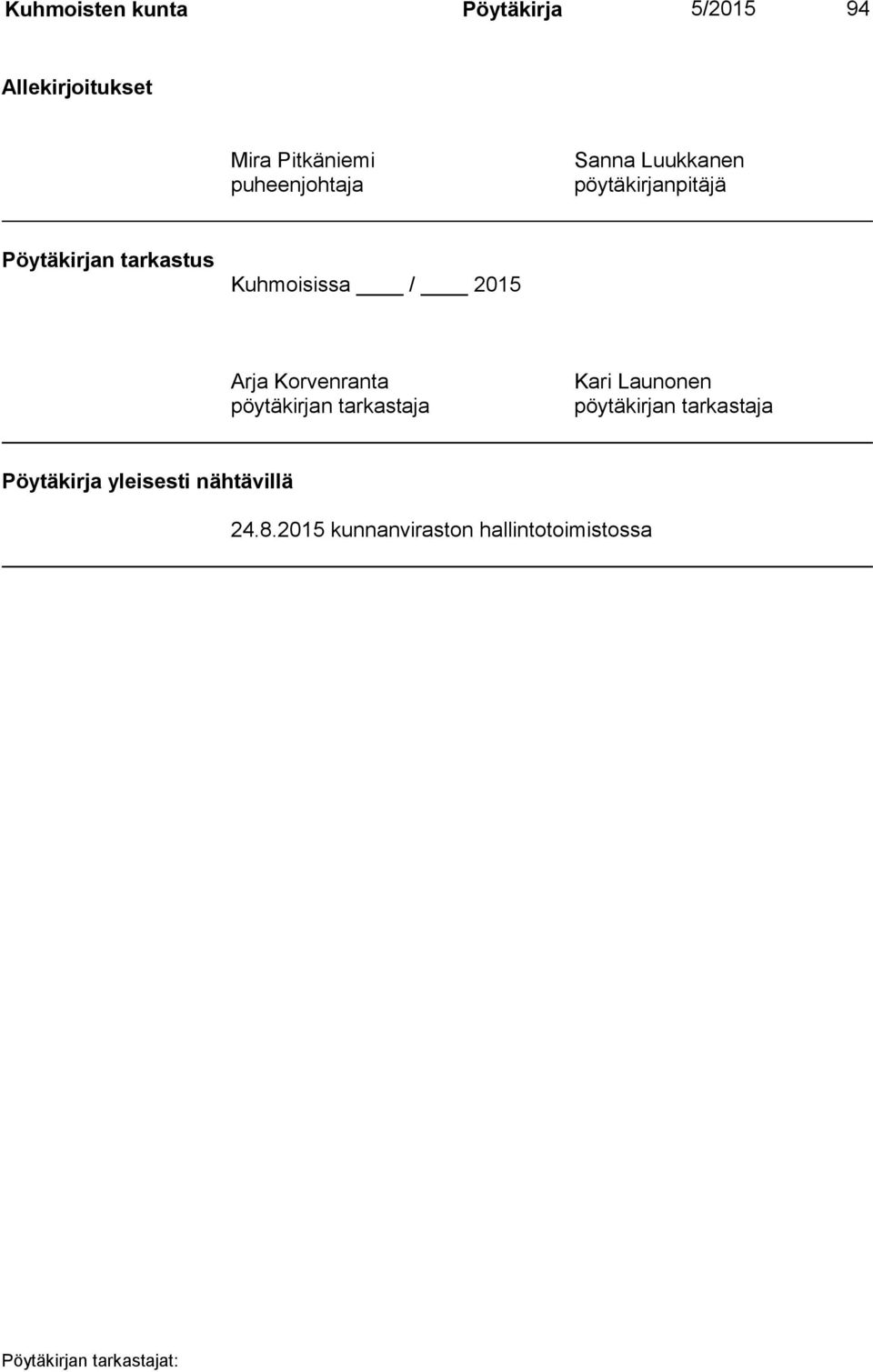 Kuhmoisten kunta Pöytäkirja 5/2015 94

Allekirjoitukset

Mira Pitkäniemi
puheenjohtaja

Sanna Luukkanen
pöytäkirjanpitäjä

Pöytäkirjan tarkastus

Kuhmoisissa ____ / ____ 2015

Arja Korvenranta
pöytäkirjan tarkastaja

Kari Launonen
pöytäkirjan tarkastaja

Pöytäkirja yleisesti nähtävillä

24.8.2015 kunnanviraston hallintotoimistossa

Pöytäkirjan tarkastajat: